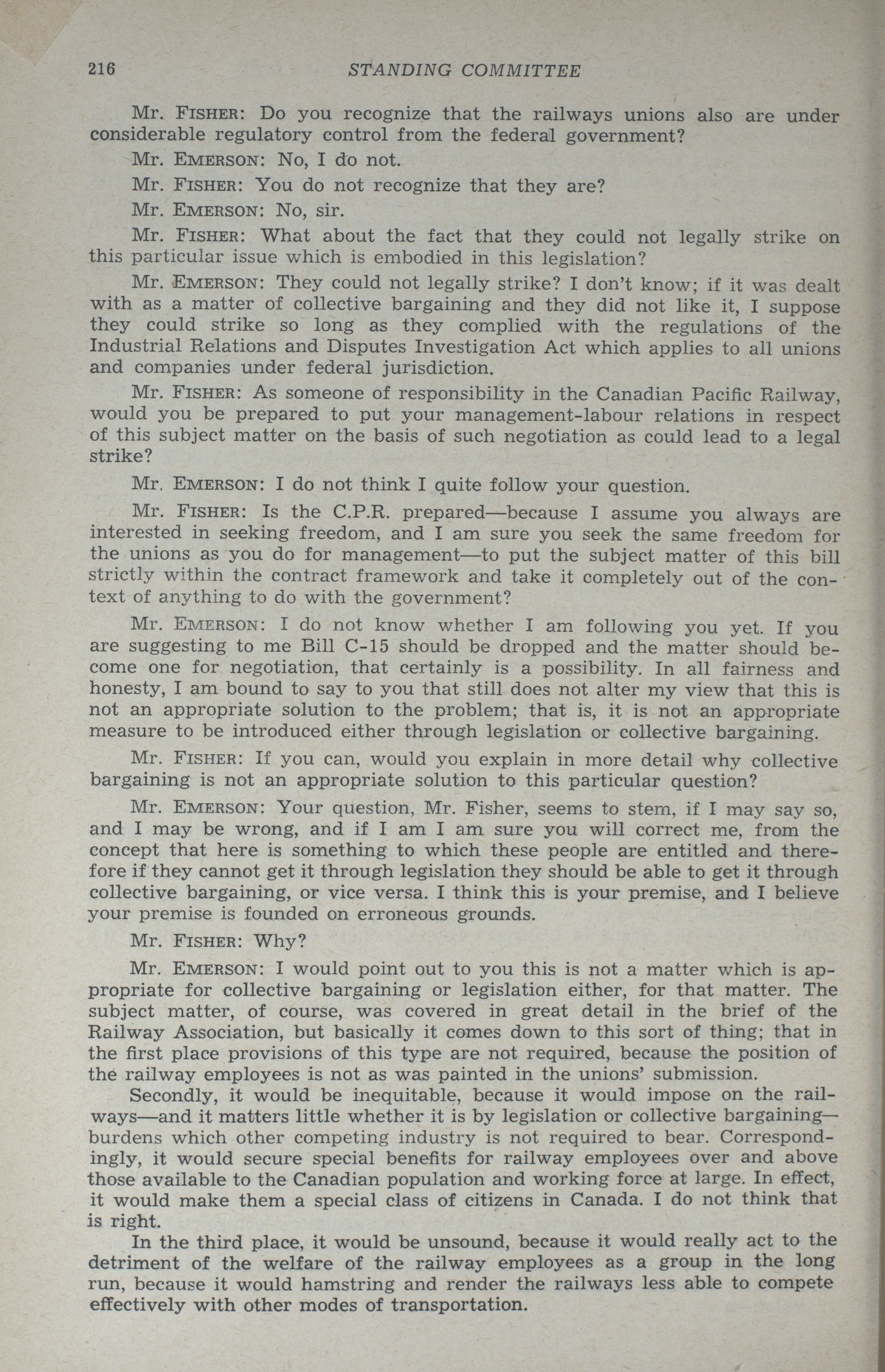 216 STANDING COMMITTEE

Mr. FISHER: Do you recognize that the railways unions also are under considerable regulatory control from the federal government?

Mr. EMERSON: No, I do not.

Mr. FISHER: You do not recognize that they are?

Mr. EMERSON: No, sir.

Mr. FISHER: What about the fact that they could not legally strike on this particular issue which is embodied in this legislation?

Mr. EMERSON: They could not legally strike? I don't know; if it was dealt with as a matter of collective bargaining and they did not like it, I suppose they could strike so long as they complied with the regulations of the Industrial Relations and Disputes Investigation Act which applies to all unions and companies under federal jurisdiction.

Mr. FISHER: As someone of responsibility in the Canadian Pacific Railway, would you be prepared to put your management-labour relations in respect of this subject matter on the basis of such negotiation as could lead to a legal strike?

Mr. EMERSON: I do not think I quite follow your question.

Mr. FISHER: Is the C.P.R. prepared—because I assume you always are interested in seeking freedom, and I am sure you seek the same freedom for the unions as you do for management—to put the subject matter of this bill strictly within the contract framework and take it completely out of the context of anything to do with the government?

Mr. EMERSON: I do not know whether I am following you yet. If you are suggesting to me Bill C-15 should be dropped and the matter should become one for negotiation, that certainly is a possibility. In all fairness and honesty, I am bound to say to you that still does not alter my view that this is not an appropriate solution to the problem; that is, it is not an appropriate measure to be introduced either through legislation or collective bargaining.

Mr. FISHER: If you can, would you explain in more detail why collective bargaining is not an appropriate solution to this particular question?

Mr. EMERSON: Your question, Mr. Fisher, seems to stem, if I may say so, and I may be wrong, and if I am I am sure you will correct me, from the concept that here is something to which these people are entitled and therefore if they cannot get it through legislation they should be able to get it through collective bargaining, or vice versa. I think this is your premise, and I believe your premise is founded on erroneous grounds.

Mr. FISHER: Why?

Mr. EMERSON: I would point out to you this is not a matter which is appropriate for collective bargaining or legislation either, for that matter. The subject matter, of course, was covered in great detail in the brief of the Railway Association, but basically it comes down to this sort of thing; that in the first place provisions of this type are not required, because the position of the railway employees is not as was painted in the unions' submission.

Secondly, it would be inequitable, because it would impose on the railways—and it matters little whether it is by legislation or collective bargaining—burdens which other competing industry is not required to bear. Correspondingly, it would secure special benefits for railway employees over and above those available to the Canadian population and working force at large. In effect, it would make them a special class of citizens in Canada. I do not think that is right.

In the third place, it would be unsound, because it would really act to the detriment of the welfare of the railway employees as a group in the long run, because it would hamstring and render the railways less able to compete effectively with other modes of transportation.